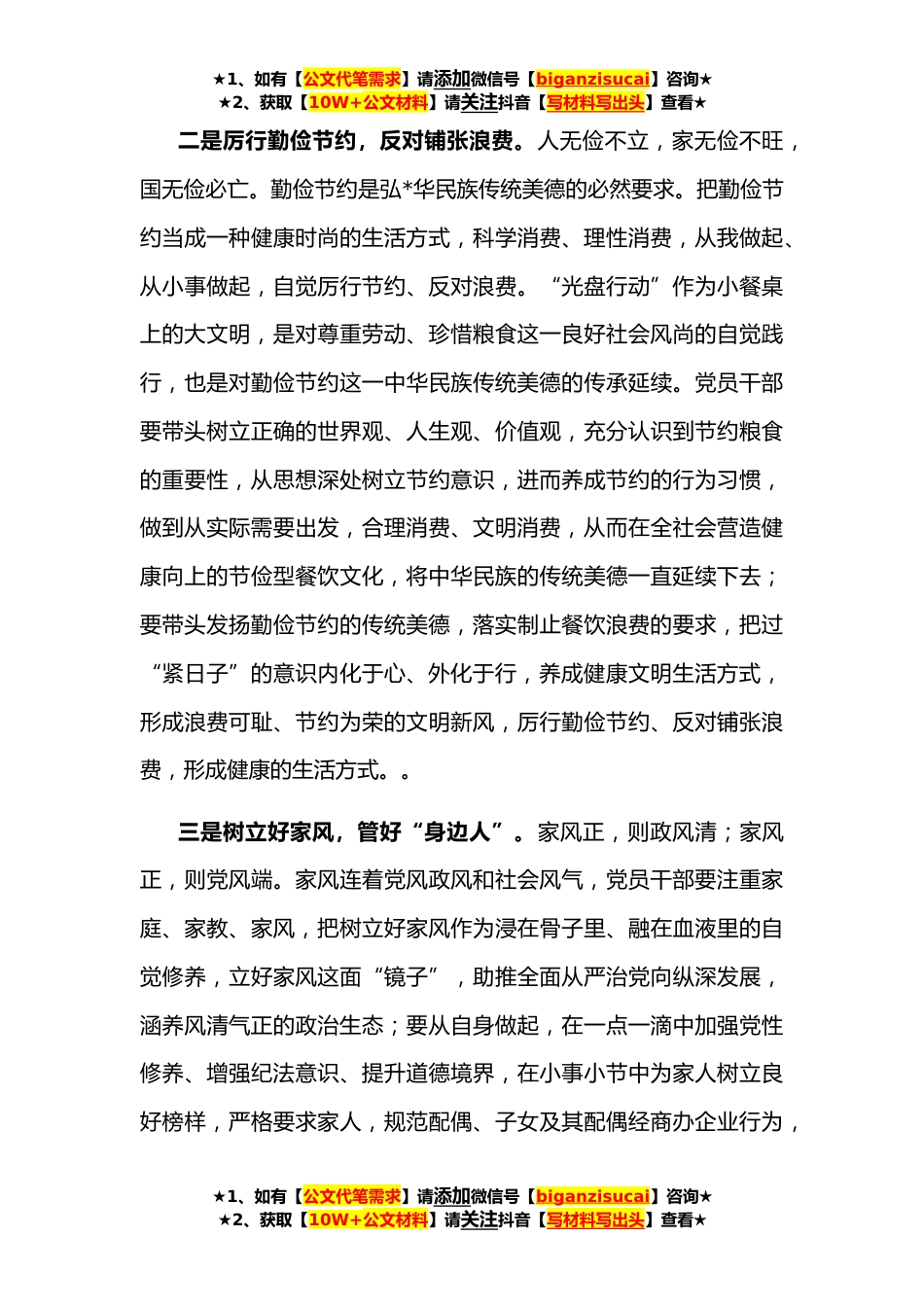 ★1、如有【公文代笔需求】请添加微信号【biganzisucai】咨询★
★2、获取【10W+公文材料】请关注抖音【写材料写出头】查看★

二是厉行勤俭节约，反对铺张浪费。人无俭不立，家无俭不旺，国无俭必亡。勤俭节约是弘*华民族传统美德的必然要求。把勤俭节约当成一种健康时尚的生活方式，科学消费、理性消费，从我做起、从小事做起，自觉厉行节约、反对浪费。“光盘行动”作为小餐桌上的大文明，是对尊重劳动、珍惜粮食这一良好社会风尚的自觉践行，也是对勤俭节约这一中华民族传统美德的传承延续。党员干部要带头树立正确的世界观、人生观、价值观，充分认识到节约粮食的重要性，从思想深处树立节约意识，进而养成节约的行为习惯，做到从实际需要出发，合理消费、文明消费，从而在全社会营造健康向上的节俭型餐饮文化，将中华民族的传统美德一直延续下去；要带头发扬勤俭节约的传统美德，落实制止餐饮浪费的要求，把过“紧日子”的意识内化于心、外化于行，养成健康文明生活方式，形成浪费可耻、节约为荣的文明新风，厉行勤俭节约、反对铺张浪费，形成健康的生活方式。。

三是树立好家风，管好“身边人”。家风正，则政风清；家风正，则党风端。家风连着党风政风和社会风气，党员干部要注重家庭、家教、家风，把树立好家风作为浸在骨子里、融在血液里的自觉修养，立好家风这面“镜子”，助推全面从严治党向纵深发展，涵养风清气正的政治生态；要从自身做起，在一点一滴中加强党性修养、增强纪法意识、提升道德境界，在小事小节中为家人树立良好榜样，严格要求家人，规范配偶、子女及其配偶经商办企业行为，

★1、如有【公文代笔需求】请添加微信号【biganzisucai】咨询★
★2、获取【10W+公文材料】请关注抖音【写材料写出头】查看★